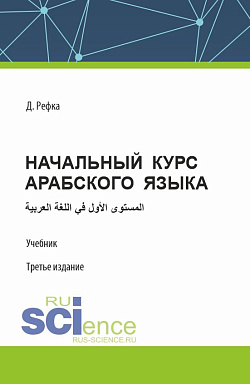 Д. Рефка

НАЧАЛЬНЫЙ КУРС АРАБСКОГО ЯЗЫКА

المستوى الأول في اللغة العربية

Учебник

Третье издание

RU
SCIence
RUS-SCIENCE.RU